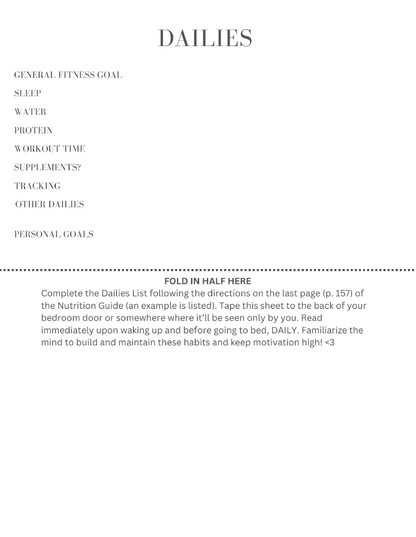 DAILIES

GENERAL FITNESS GOAL

SLEEP

WATER

PROTEIN

WORKOUT TIME

SUPPLEMENTS?

TRACKING

OTHER DAILIES

PERSONAL GOALS

FOLD IN HALF HERE

Complete the Dailies List following the directions on the last page (p. 157) of the Nutrition Guide (an example is listed). Tape this sheet to the back of your bedroom door or somewhere where it'll be seen only by you. Read immediately upon waking up and before going to bed, DAILY. Familiarize the mind to build and maintain these habits and keep motivation high! <3